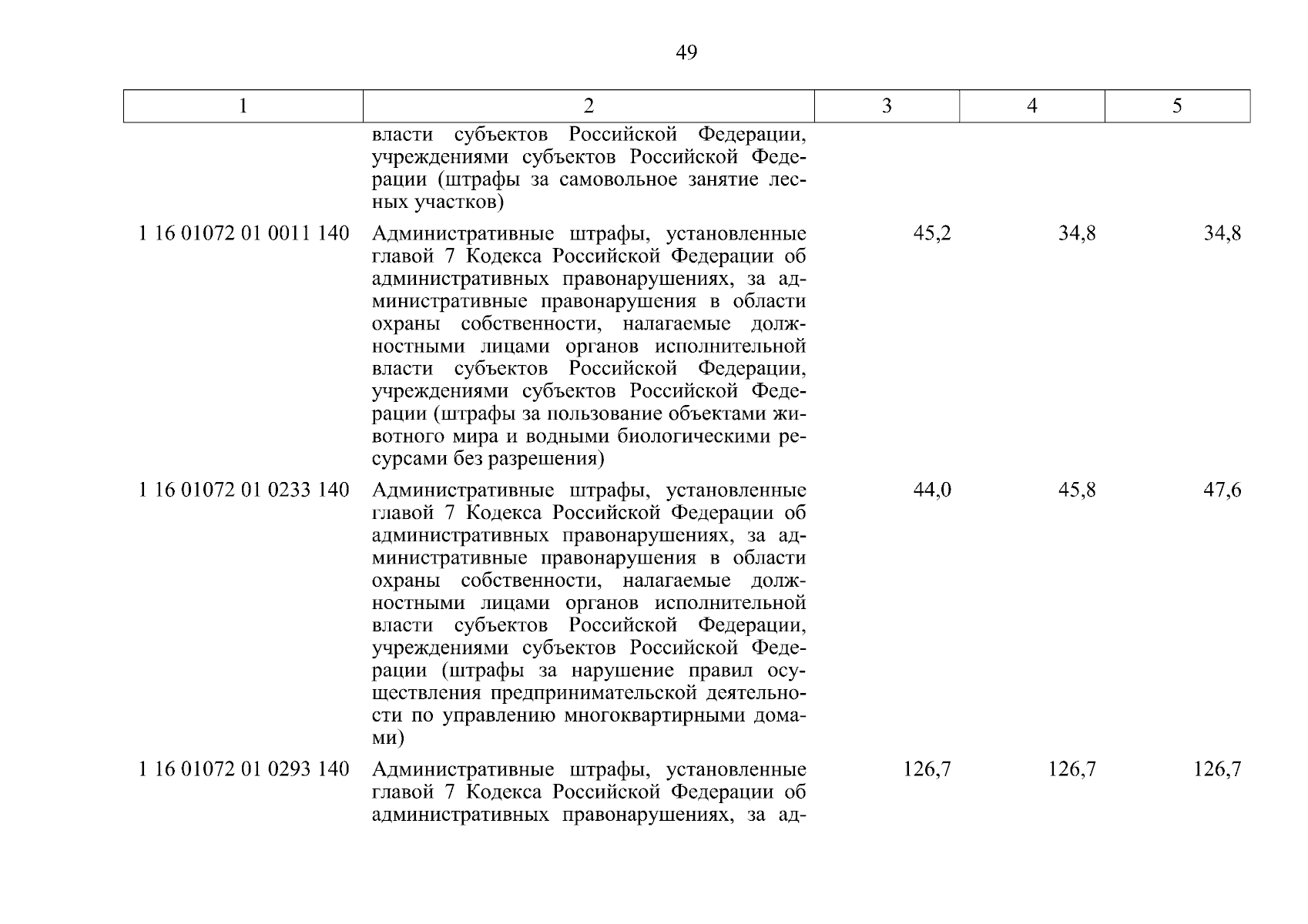 49

| 1 | 2 | 3 | 4 | 5 |
|---|---|---|---|---|
| | власти субъектов Российской Федерации, учреждениями субъектов Российской Федерации (штрафы за самовольное занятие лесных участков) | | | |
| 1 16 01072 01 0011 140 | Административные штрафы, установленные главой 7 Кодекса Российской Федерации об административных правонарушениях, за административные правонарушения в области охраны собственности, налагаемые должностными лицами органов исполнительной власти субъектов Российской Федерации, учреждениями субъектов Российской Федерации (штрафы за пользование объектами животного мира и водными биологическими ресурсами без разрешения) | 45,2 | 34,8 | 34,8 |
| 1 16 01072 01 0233 140 | Административные штрафы, установленные главой 7 Кодекса Российской Федерации об административных правонарушениях, за административные правонарушения в области охраны собственности, налагаемые должностными лицами органов исполнительной власти субъектов Российской Федерации, учреждениями субъектов Российской Федерации (штрафы за нарушение правил осуществления предпринимательской деятельности по управлению многоквартирными домами) | 44,0 | 45,8 | 47,6 |
| 1 16 01072 01 0293 140 | Административные штрафы, установленные главой 7 Кодекса Российской Федерации об административных правонарушениях, за ад- | 126,7 | 126,7 | 126,7 |